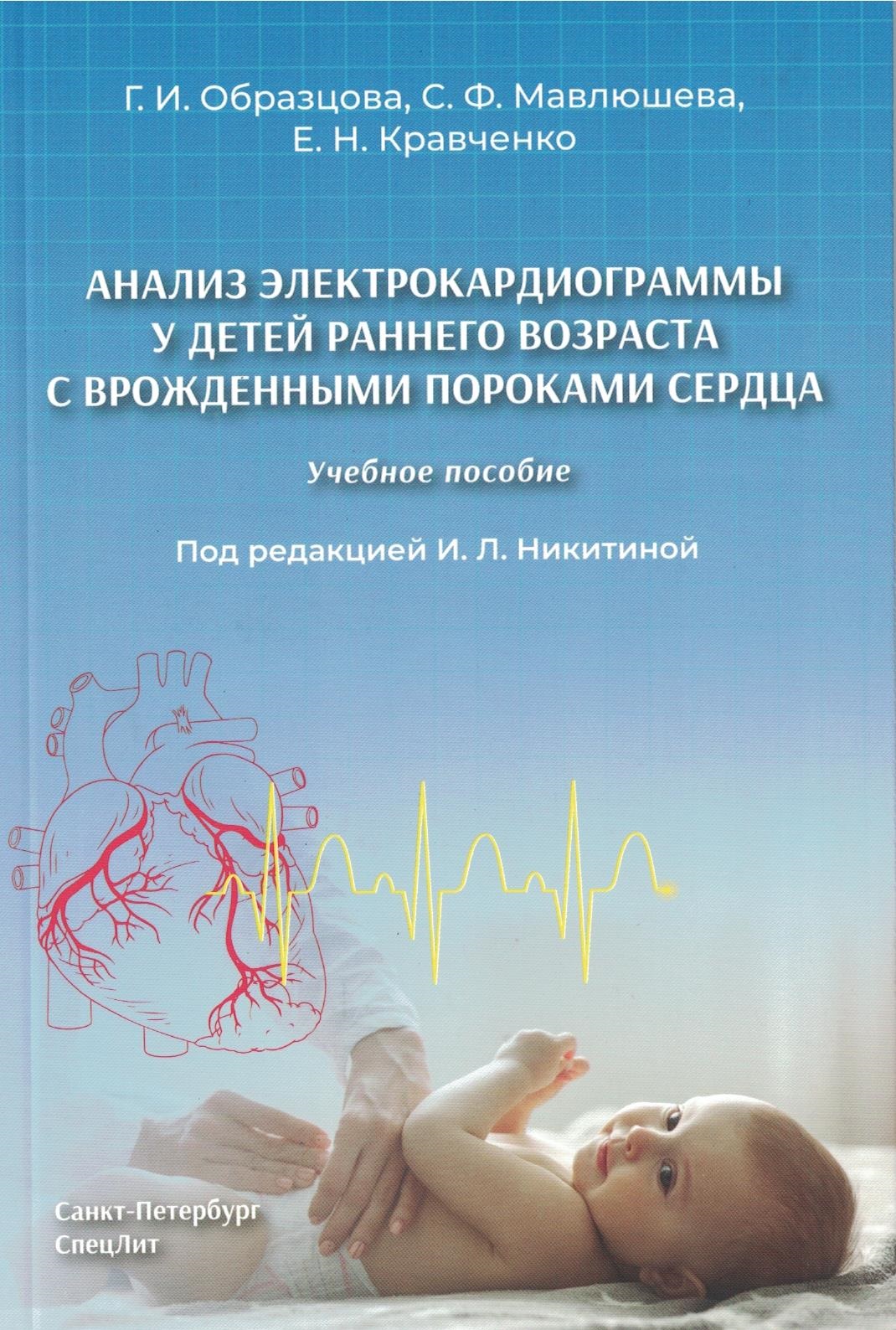 Г. И. Образцова, С. Ф. Мавлюшева,
Е. Н. Кравченко

АНАЛИЗ ЭЛЕКТРОКАРДИОГРАММЫ
У ДЕТЕЙ РАННЕГО ВОЗРАСТА
С ВРОЖДЕННЫМИ ПОРОКАМИ СЕРДЦА

Учебное пособие

Под редакцией И. Л. Никитиной

Санкт-Петербург
СпецЛит